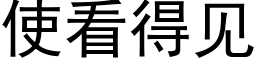 使看得见